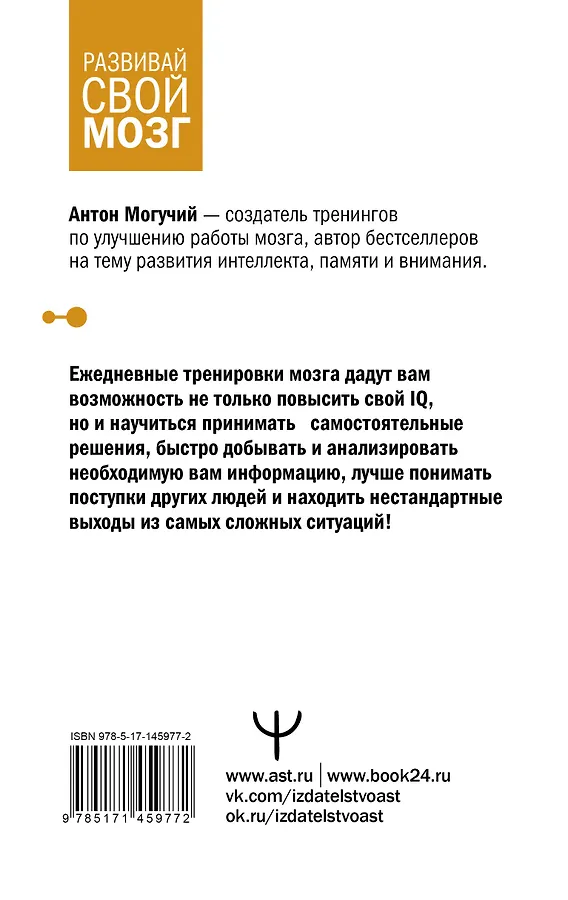 РАЗВИВАЙ СВОЙ МОЗГ

Антон Могучий — создатель тренингов по улучшению работы мозга, автор бестселлеров на тему развития интеллекта, памяти и внимания.

Ежедневные тренировки мозга дадут вам возможность не только повысить свой IQ, но и научиться принимать самостоятельные решения, быстро добывать и анализировать необходимую вам информацию, лучше понимать поступки других людей и находить нестандартные выходы из самых сложных ситуаций!

ISBN 978-5-17-145977-2

9 785171 459772

www.ast.ru | www.book24.ru
vk.com/izdatelstvoast
ok.ru/izdatelstvoast